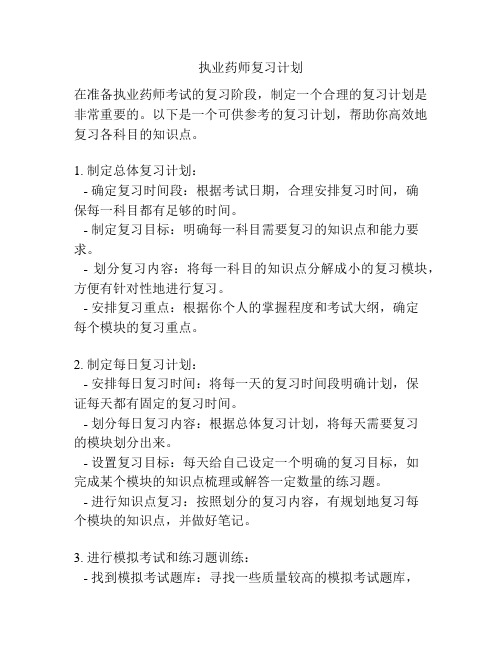 执业药师复习计划

在准备执业药师考试的复习阶段，制定一个合理的复习计划是非常重要的。以下是一个可供参考的复习计划，帮助你高效地复习各科目的知识点。

1. 制定总体复习计划：
- 确定复习时间段：根据考试日期，合理安排复习时间，确保每一科目都有足够的时间。
- 制定复习目标：明确每一科目需要复习的知识点和能力要求。
- 划分复习内容：将每一科目的知识点分解成小的复习模块，方便有针对性地进行复习。
- 安排复习重点：根据你个人的掌握程度和考试大纲，确定每个模块的复习重点。

2. 制定每日复习计划：
- 安排每日复习时间：将每一天的复习时间段明确计划，保证每天都有固定的复习时间。
- 划分每日复习内容：根据总体复习计划，将每天需要复习的模块划分出来。
- 设置复习目标：每天给自己设定一个明确的复习目标，如完成某个模块的知识点梳理或解答一定数量的练习题。
- 进行知识点复习：按照划分的复习内容，有规划地复习每个模块的知识点，并做好笔记。

3. 进行模拟考试和练习题训练：
- 找到模拟考试题库：寻找一些质量较高的模拟考试题库，